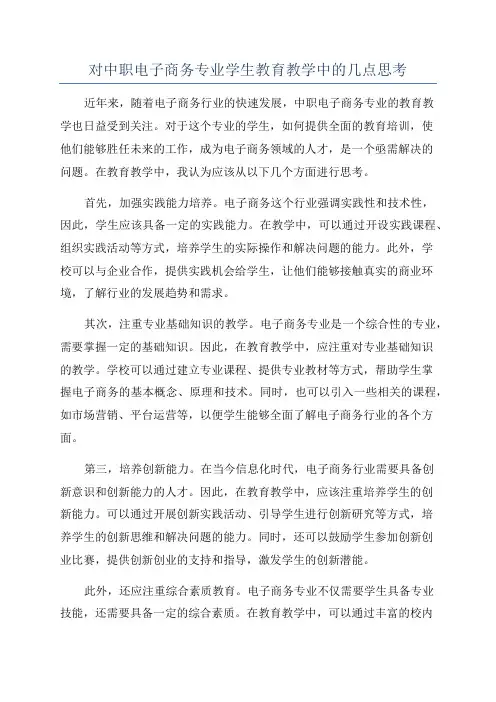 对中职电子商务专业学生教育教学中的几点思考

近年来，随着电子商务行业的快速发展，中职电子商务专业的教育教学也日益受到关注。对于这个专业的学生，如何提供全面的教育培训，使他们能够胜任未来的工作，成为电子商务领域的人才，是一个亟需解决的问题。在教育教学中，我认为应该从以下几个方面进行思考。

首先，加强实践能力培养。电子商务这个行业强调实践性和技术性，因此，学生应该具备一定的实践能力。在教学中，可以通过开设实践课程、组织实践活动等方式，培养学生的实际操作和解决问题的能力。此外，学校可以与企业合作，提供实践机会给学生，让他们能够接触真实的商业环境，了解行业的发展趋势和需求。

其次，注重专业基础知识的教学。电子商务专业是一个综合性的专业，需要掌握一定的基础知识。因此，在教育教学中，应注重对专业基础知识的教学。学校可以通过建立专业课程、提供专业教材等方式，帮助学生掌握电子商务的基本概念、原理和技术。同时，也可以引入一些相关的课程，如市场营销、平台运营等，以便学生能够全面了解电子商务行业的各个方面。

第三，培养创新能力。在当今信息化时代，电子商务行业需要具备创新意识和创新能力的人才。因此，在教育教学中，应该注重培养学生的创新能力。可以通过开展创新实践活动、引导学生进行创新研究等方式，培养学生的创新思维和解决问题的能力。同时，还可以鼓励学生参加创新创业比赛，提供创新创业的支持和指导，激发学生的创新潜能。

此外，还应注重综合素质教育。电子商务专业不仅需要学生具备专业技能，还需要具备一定的综合素质。在教育教学中，可以通过丰富的校内